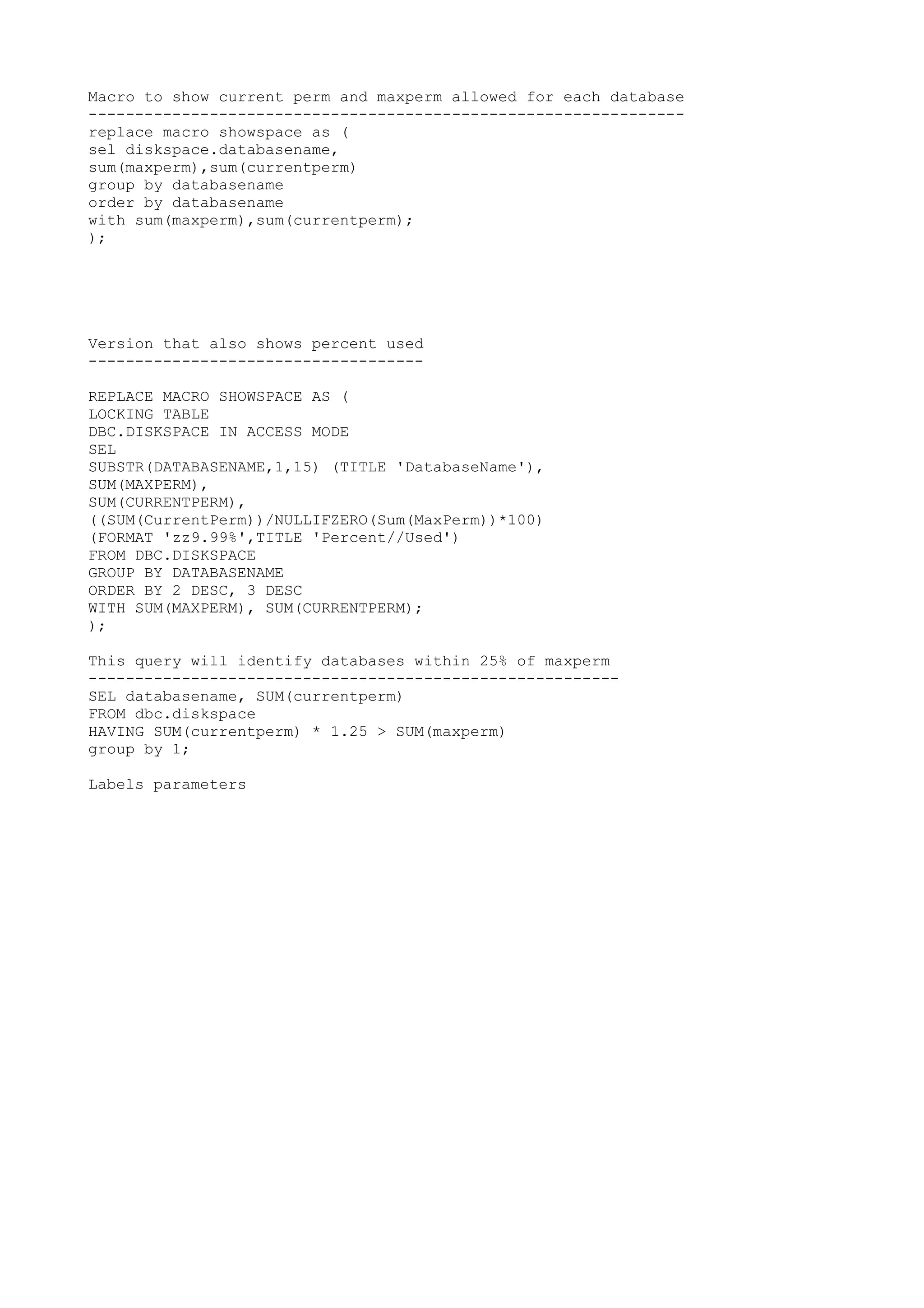 Macro to show current perm and maxperm allowed for each database
----------------------------------------------------------------
replace macro showspace as (
sel diskspace.databasename,
sum(maxperm),sum(currentperm)
group by databasename
order by databasename
with sum(maxperm),sum(currentperm);
);

Version that also shows percent used
------------------------------------

REPLACE MACRO SHOWSPACE AS (
LOCKING TABLE
DBC.DISKSPACE IN ACCESS MODE
SEL
SUBSTR(DATABASENAME,1,15) (TITLE 'DatabaseName'),
SUM(MAXPERM),
SUM(CURRENTPERM),
((SUM(CurrentPerm))/NULLIFZERO(Sum(MaxPerm))*100)
(FORMAT 'zz9.99%',TITLE 'Percent//Used')
FROM DBC.DISKSPACE
GROUP BY DATABASENAME
ORDER BY 2 DESC, 3 DESC
WITH SUM(MAXPERM), SUM(CURRENTPERM);
);

This query will identify databases within 25% of maxperm
---------------------------------------------------------
SEL databasename, SUM(currentperm)
FROM dbc.diskspace
HAVING SUM(currentperm) * 1.25 > SUM(maxperm)
group by 1;

Labels parameters